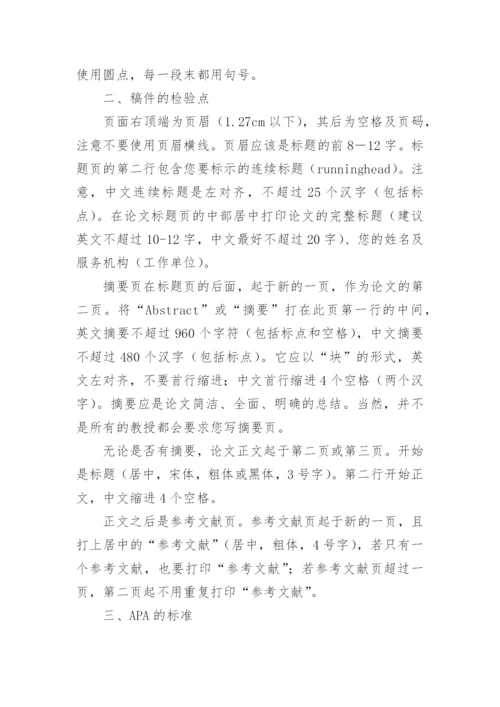 使用圆点，每一段末都用句号。

二、稿件的检验点

页面右顶端为页眉（1.27cm 以下），其后为空格及页码，注意不要使用页眉横线。页眉应该是标题的前 8—12 字。标题页的第二行包含您要标示的连续标题（runninghead）。注意，中文连续标题是左对齐，不超过 25 个汉字（包括标点）。在论文标题页的中部居中打印论文的完整标题（建议英文不超过 10-12 字，中文最好不超过 20 字）、您的姓名及服务机构（工作单位）。

摘要页在标题页的后面，起于新的一页，作为论文的第二页。将“Abstract”或“摘要”打在此页第一行的中间，英文摘要不超过 960 个字符（包括标点和空格），中文摘要不超过 480 个汉字（包括标点）。它应以“块”的形式，英文左对齐，不要首行缩进；中文首行缩进 4 个空格（两个汉字）。摘要应是论文简洁、全面、明确的总结。当然，并不是所有的教授都会要求您写摘要页。

无论是否有摘要，论文正文起于第二页或第三页。开始是标题（居中，宋体，粗体或黑体，3 号字）。第二行开始正文，中文缩进 4 个空格。

正文之后是参考文献页。参考文献页起于新的一页，且打上居中的“参考文献”（居中，粗体，4 号字），若只有一个参考文献，也要打印“参考文献”；若参考文献页超过一页，第二页起不用重复打印“参考文献”。

三、APA 的标准